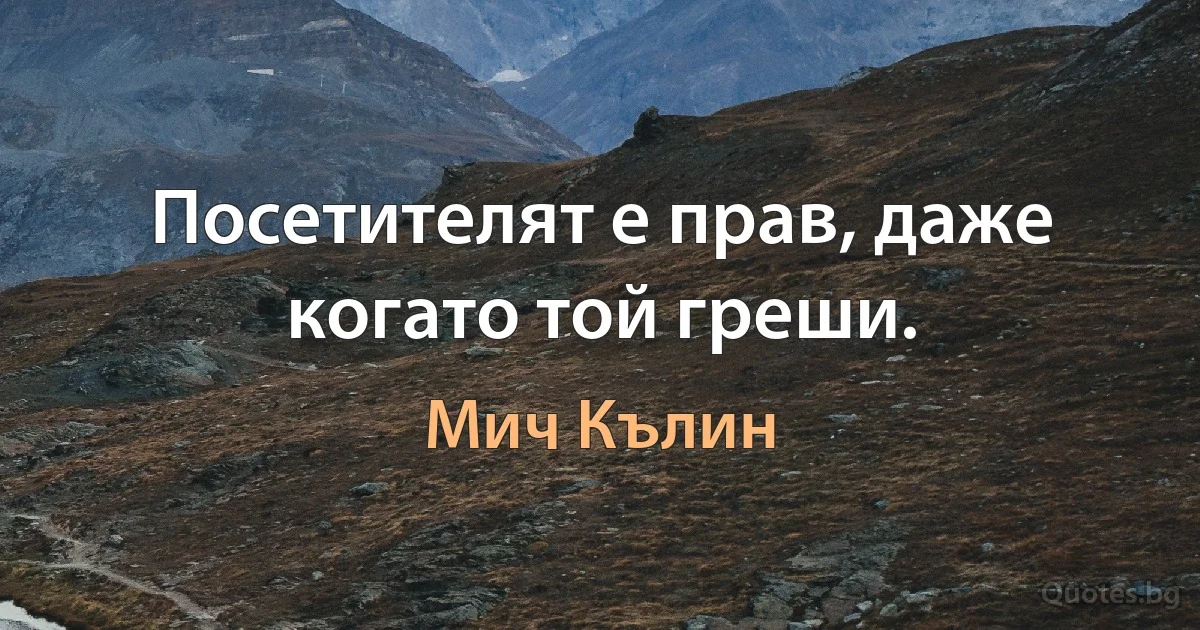 Посетителят е прав, даже когато той греши.

Мич Кълин

Quotes.bg